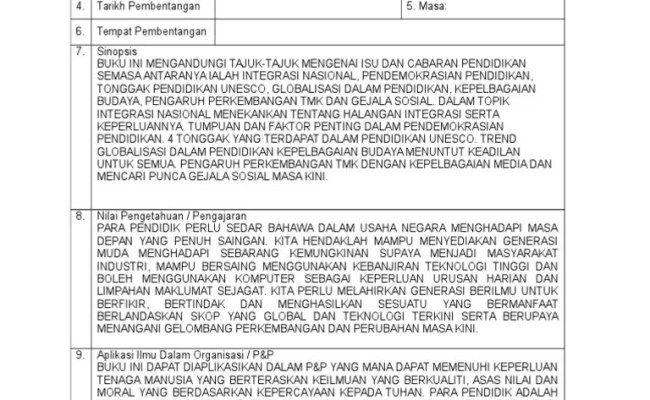 | 4. | Tarikh Pembentangan | | 5. Masa: |
|---|---|---|---|
| 6. | Tempat Pembentangan | | |

7. Sinopsis
BUKU INI MENGANDUNGI TAJUK-TAJUK MENGENAI ISU DAN CABARAN PENDIDIKAN SEMASA ANTARANYA IALAH INTEGRASI NASIONAL, PENDEMOKRASIAN PENDIDIKAN, TONGGAK PENDIDIKAN UNESCO, GLOBALISASI DALAM PENDIDIKAN, KEPELBAGAIAN BUDAYA, PENGARUH PERKEMBANGAN TMK DAN GEJALA SOSIAL. DALAM TOPIK INTEGRASI NASIONAL MENEKANKAN TENTANG HALANGAN INTEGRASI SERTA KEPERLUANNYA. TUMPUAN DAN FAKTOR PENTING DALAM PENDEMOKRASIAN PENDIDIKAN. 4 TONGGAK YANG TERDAPAT DALAM PENDIDIKAN UNESCO. TREND GLOBALISASI DALAM PENDIDIKAN KEPELBAGAIAN BUDAYA MENUNTUT KEADILAN UNTUK SEMUA. PENGARUH PERKEMBANGAN TMK DENGAN KEPELBAGAIAN MEDIA DAN MENCARI PUNCA GEJALA SOSIAL MASA KINI.

8. Nilai Pengetahuan / Pengajaran
PARA PENDIDIK PERLU SEDAR BAHAWA DALAM USAHA NEGARA MENGHADAPI MASA DEPAN YANG PENUH SAINGAN. KITA HENDAKLAH MAMPU MENYEDIAKAN GENERASI MUDA MENGHADAPI SEBARANG KEMUNGKINAN SUPAYA MENJADI MASYARAKAT INDUSTRI, MAMPU BERSAING MENGGUNAKAN KEBANJIRAN TEKNOLOGI TINGGI DAN BOLEH MENGGUNAKAN KOMPUTER SEBAGAI KEPERLUAN URUSAN HARIAN DAN LIMPAHAN MAKLUMAT SEJAGAT. KITA PERLU MELAHIRKAN GENERASI BERILMU UNTUK BERFIKIR, BERTINDAK DAN MENGHASILKAN SESUATU YANG BERMANFAAT BERLANDASKAN SKOP YANG GLOBAL DAN TEKNOLOGI TERKINI SERTA BERUPAYA MENANGANI GELOMBANG PERKEMBANGAN DAN PERUBAHAN MASA KINI.

9. Aplikasi Ilmu Dalam Organisasi / P&P
BUKU INI DAPAT DIAPLIKASIKAN DALAM P&P YANG MANA DAPAT MEMENUHI KEPERLUAN TENAGA MANUSIA YANG BERTERASKAN KEILMUAN YANG BERKUALITI, ASAS NILAI DAN MORAL YANG BERDASARKAN KEPERCAYAAN KEPADA TUHAN. PARA PENDIDIK ADALAH